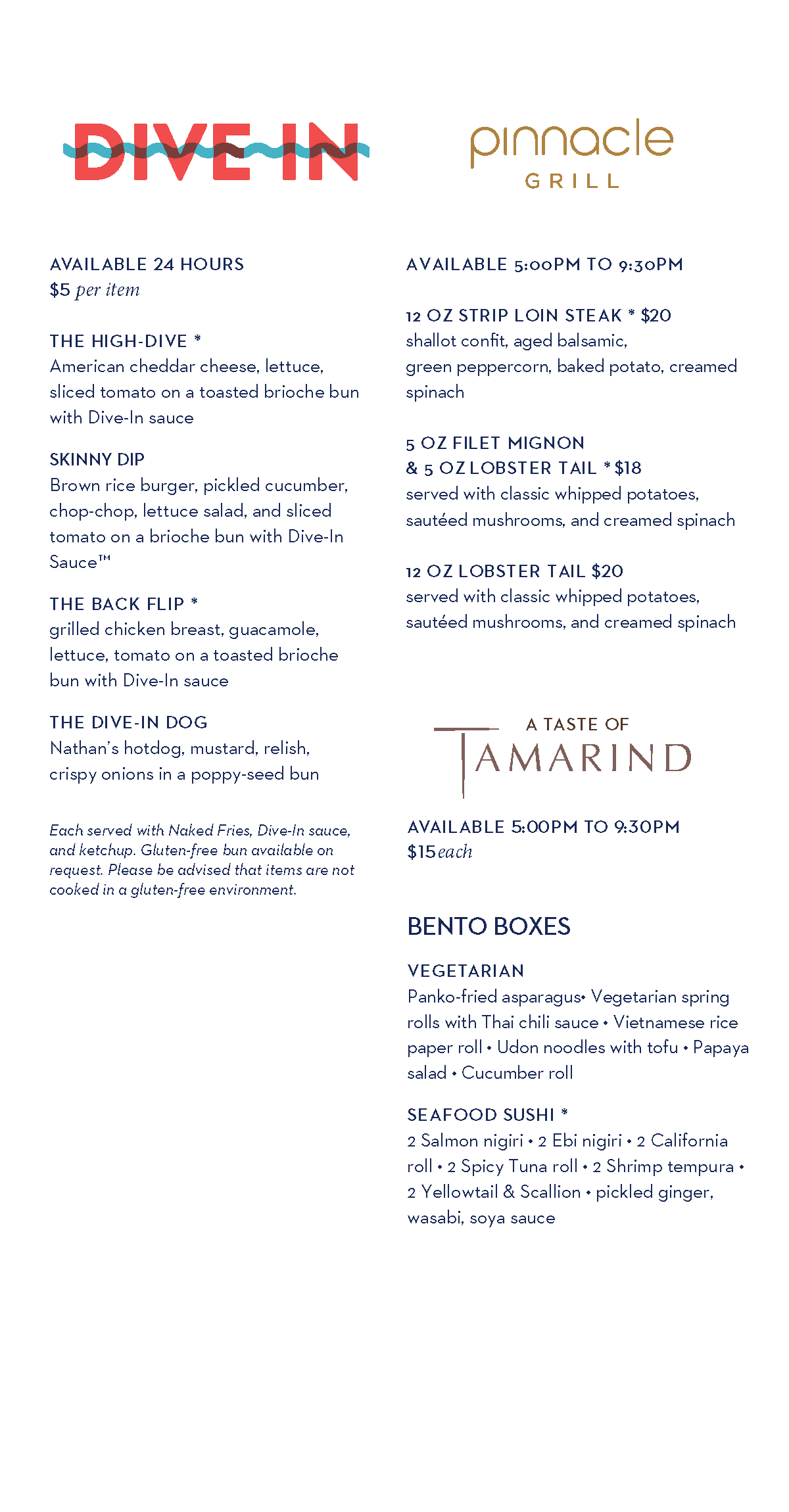 DIVE-IN

AVAILABLE 24 HOURS
$5 per item

THE HIGH-DIVE *
American cheddar cheese, lettuce, sliced tomato on a toasted brioche bun with Dive-In sauce

SKINNY DIP
Brown rice burger, pickled cucumber, chop-chop, lettuce salad, and sliced tomato on a brioche bun with Dive-In Sauce™

THE BACK FLIP *
grilled chicken breast, guacamole, lettuce, tomato on a toasted brioche bun with Dive-In sauce

THE DIVE-IN DOG
Nathan's hotdog, mustard, relish, crispy onions in a poppy-seed bun

Each served with Naked Fries, Dive-In sauce, and ketchup. Gluten-free bun available on request. Please be advised that items are not cooked in a gluten-free environment.

pinnacle
GRILL

AVAILABLE 5:00PM TO 9:30PM

12 OZ STRIP LOIN STEAK * $20
shallot confit, aged balsamic, green peppercorn, baked potato, creamed spinach

5 OZ FILET MIGNON
& 5 OZ LOBSTER TAIL * $18
served with classic whipped potatoes, sautéed mushrooms, and creamed spinach

12 OZ LOBSTER TAIL $20
served with classic whipped potatoes, sautéed mushrooms, and creamed spinach

A TASTE OF
TAMARIND

AVAILABLE 5:00PM TO 9:30PM
$15 each

BENTO BOXES

VEGETARIAN
Panko-fried asparagus• Vegetarian spring rolls with Thai chili sauce • Vietnamese rice paper roll • Udon noodles with tofu • Papaya salad • Cucumber roll

SEAFOOD SUSHI *
2 Salmon nigiri • 2 Ebi nigiri • 2 California roll • 2 Spicy Tuna roll • 2 Shrimp tempura • 2 Yellowtail & Scallion • pickled ginger, wasabi, soya sauce